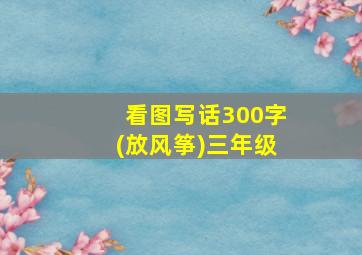 看图写话300字(放风筝)三年级